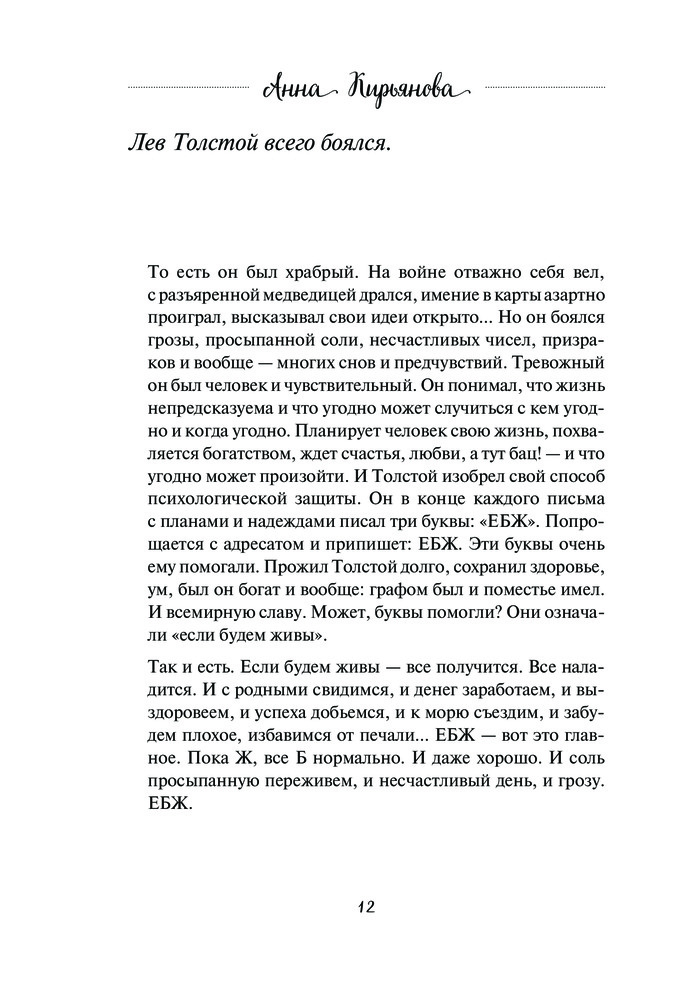 Анна Кирьянова

Лев Толстой всего боялся.

То есть он был храбрый. На войне отважно себя вел, с разъяренной медведицей дрался, имение в карты азартно проиграл, высказывал свои идеи открыто... Но он боялся грозы, просыпанной соли, несчастливых чисел, призраков и вообще — многих снов и предчувствий. Тревожный он был человек и чувствительный. Он понимал, что жизнь непредсказуема и что угодно может случиться с кем угодно и когда угодно. Планирует человек свою жизнь, похваляется богатством, ждет счастья, любви, а тут бац! — и что угодно может произойти. И Толстой изобрел свой способ психологической защиты. Он в конце каждого письма с планами и надеждами писал три буквы: «ЕБЖ». Попрощается с адресатом и припишет: ЕБЖ. Эти буквы очень ему помогали. Прожил Толстой долго, сохранил здоровье, ум, был он богат и вообще: графом был и поместье имел. И всемирную славу. Может, буквы помогли? Они означали «если будем живы».

Так и есть. Если будем живы — все получится. Все наладится. И с родными свидимся, и денег заработаем, и выздоровеем, и успеха добьемся, и к морю съездим, и забудем плохое, избавимся от печали... ЕБЖ — вот это главное. Пока Ж, все Б нормально. И даже хорошо. И соль просыпанную переживем, и несчастливый день, и грозу. ЕБЖ.

12